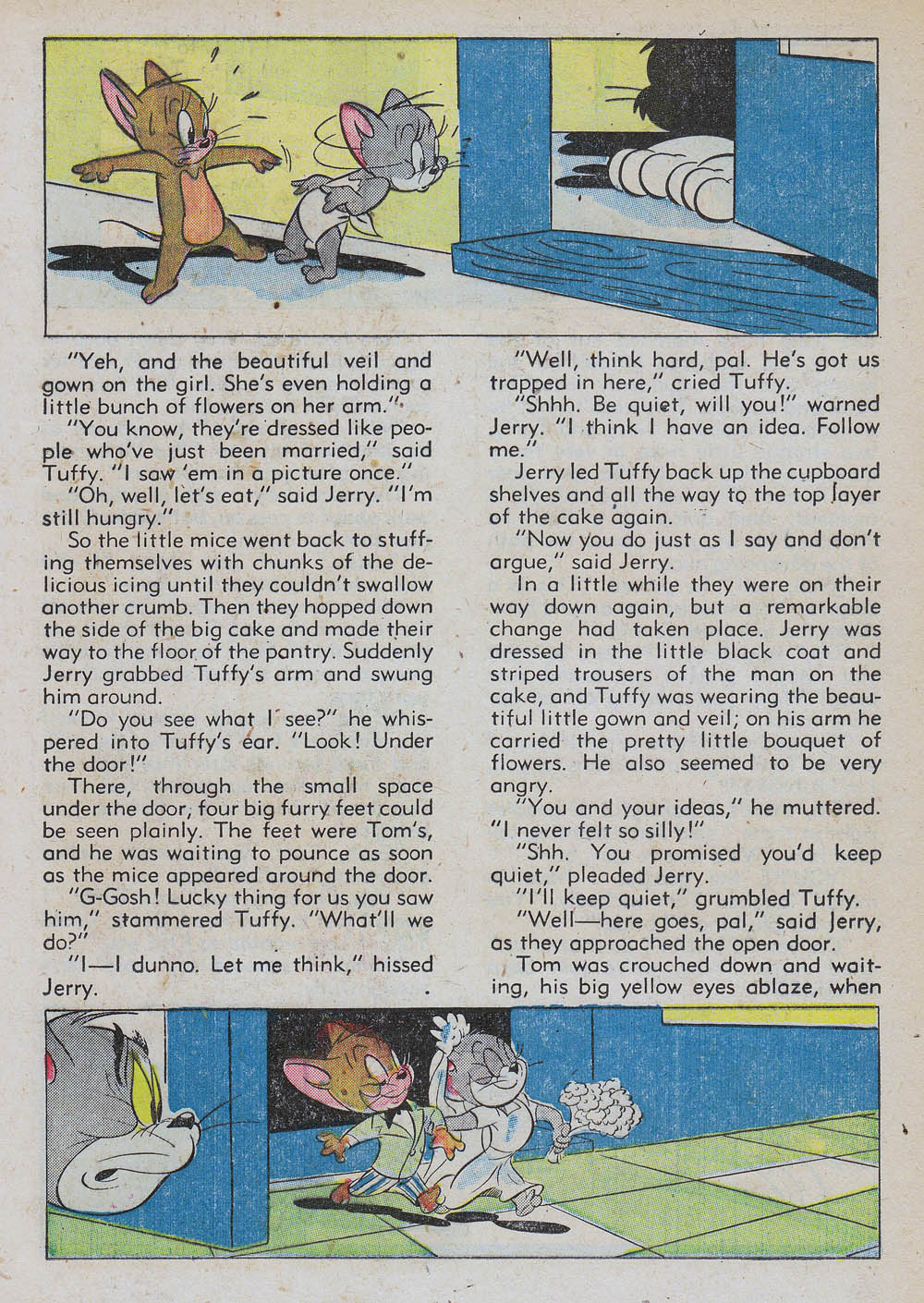 "Yeh, and the beautiful veil and gown on the girl. She's even holding a little bunch of flowers on her arm."

"You know, they're dressed like people who've just been married," said Tuffy. "I saw 'em in a picture once."

"Oh, well, let's eat," said Jerry. "I'm still hungry."

So the little mice went back to stuffing themselves with chunks of the delicious icing until they couldn't swallow another crumb. Then they hopped down the side of the big cake and made their way to the floor of the pantry. Suddenly Jerry grabbed Tuffy's arm and swung him around.

"Do you see what I see?" he whispered into Tuffy's ear. "Look! Under the door!"

There, through the small space under the door, four big furry feet could be seen plainly. The feet were Tom's, and he was waiting to pounce as soon as the mice appeared around the door.

"G-Gosh! Lucky thing for us you saw him," stammered Tuffy. "What'll we do?"

"I—I dunno. Let me think," hissed Jerry.

"Well, think hard, pal. He's got us trapped in here," cried Tuffy.

"Shhh. Be quiet, will you!" warned Jerry. "I think I have an idea. Follow me."

Jerry led Tuffy back up the cupboard shelves and all the way to the top layer of the cake again.

"Now you do just as I say and don't argue," said Jerry.

In a little while they were on their way down again, but a remarkable change had taken place. Jerry was dressed in the little black coat and striped trousers of the man on the cake, and Tuffy was wearing the beautiful little gown and veil; on his arm he carried the pretty little bouquet of flowers. He also seemed to be very angry.

"You and your ideas," he muttered. "I never felt so silly!"

"Shh. You promised you'd keep quiet," pleaded Jerry.

"I'll keep quiet," grumbled Tuffy.

"Well—here goes, pal," said Jerry, as they approached the open door.

Tom was crouched down and waiting, his big yellow eyes ablaze, when